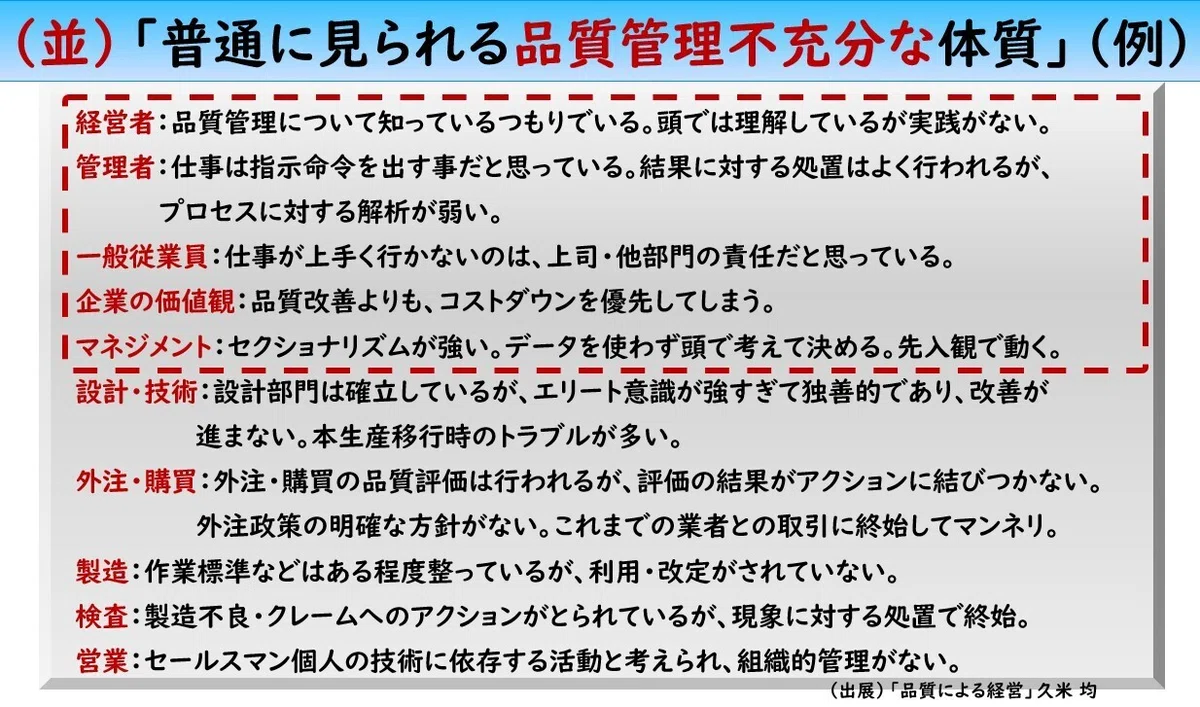 (並)「普通に見られる品質管理不充分な体質」(例)

経営者:品質管理について知っているつもりでいる。頭では理解しているが実践がない。

管理者:仕事は指示命令を出す事だと思っている。結果に対する処置はよく行われるが、プロセスに対する解析が弱い。

一般従業員:仕事が上手く行かないのは、上司・他部門の責任だと思っている。

企業の価値観:品質改善よりも、コストダウンを優先してしまう。

マネジメント:セクショナリズムが強い。データを使わず頭で考えて決める。先入観で動く。

設計・技術:設計部門は確立しているが、エリート意識が強すぎて独善的であり、改善が進まない。本生産移行時のトラブルが多い。

外注・購買:外注・購買の品質評価は行われるが、評価の結果がアクションに結びつかない。外注政策の明確な方針がない。これまでの業者との取引に終始してマンネリ。

製造:作業標準などはある程度整っているが、利用・改定がされていない。

検査:製造不良・クレームへのアクションがとられているが、現象に対する処置で終始。

営業:セールスマン個人の技術に依存する活動と考えられ、組織的管理がない。

(出展)「品質による経営」久米 均